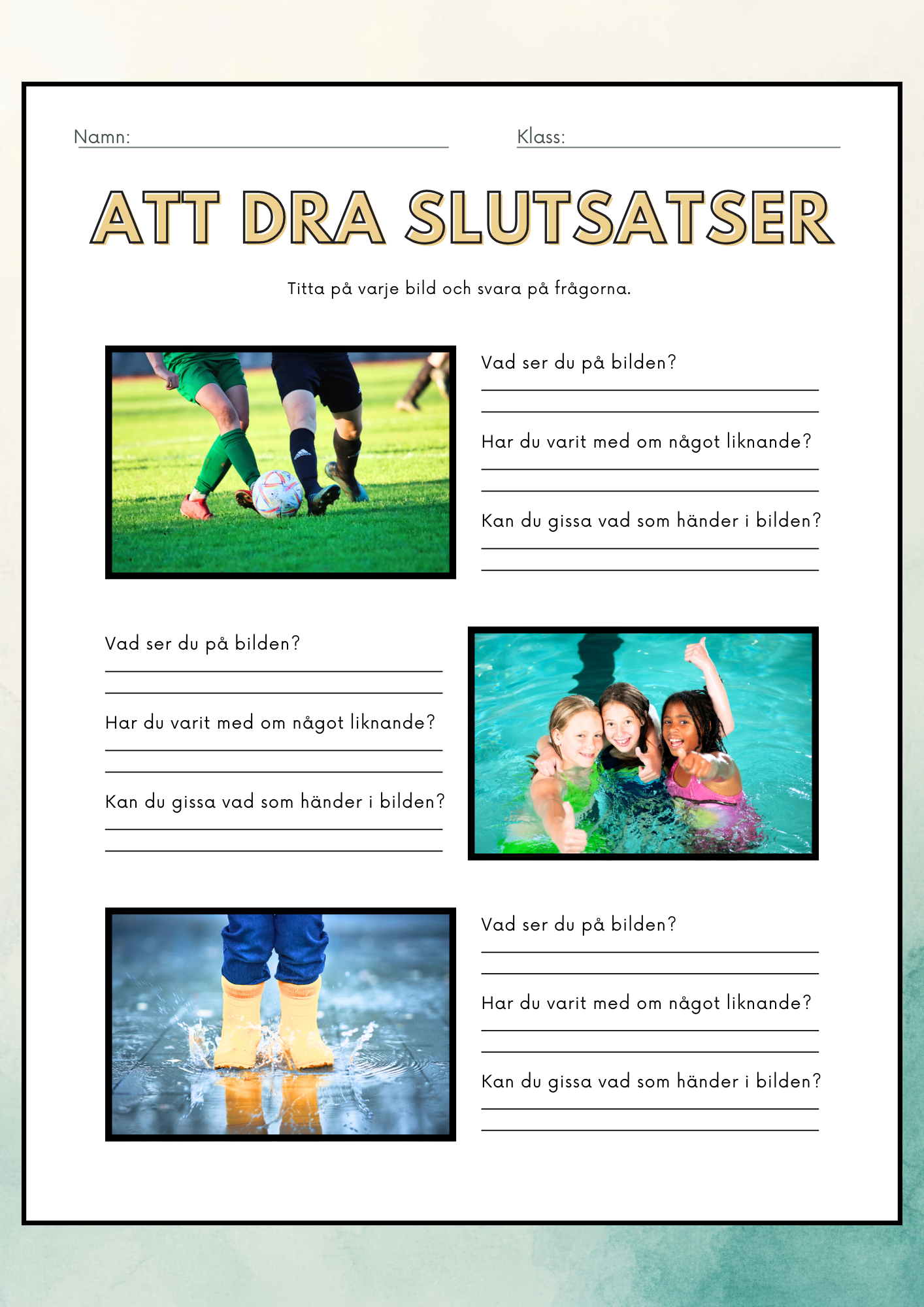 Namn:

Klass:

ATT DRA SLUTSATSER

Titta på varje bild och svara på frågorna.

Vad ser du på bilden?

Har du varit med om något liknande?

Kan du gissa vad som händer i bilden?

Vad ser du på bilden?

Har du varit med om något liknande?

Kan du gissa vad som händer i bilden?

Vad ser du på bilden?

Har du varit med om något liknande?

Kan du gissa vad som händer i bilden?